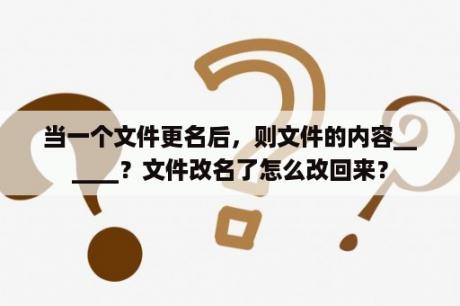 当一个文件更名后，则文件的内容______？文件改名了怎么改回来？